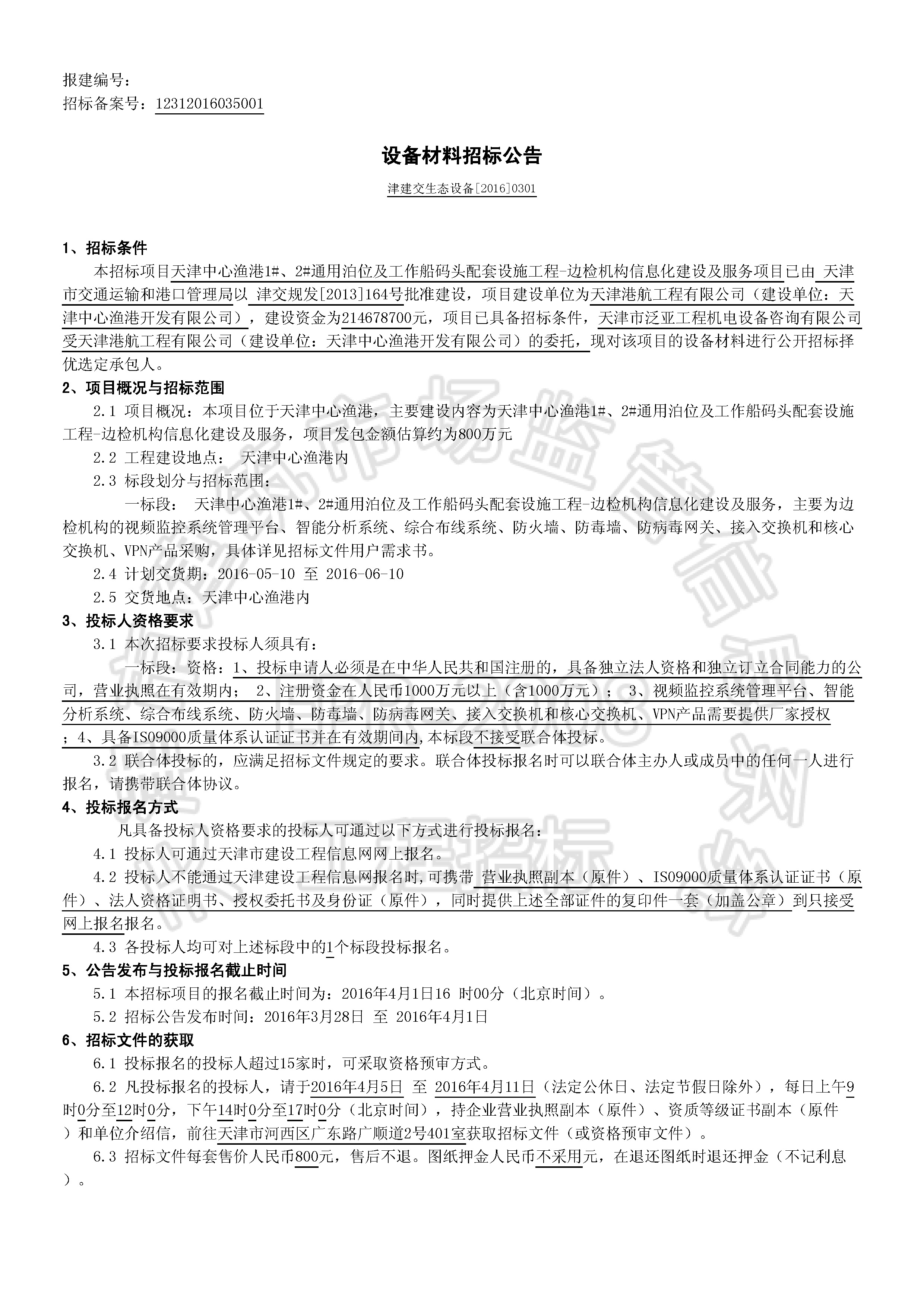 报建编号：
招标备案号：12312016035001

设备材料招标公告

津建交生态设备[2016]0301

1、招标条件

本招标项目天津中心渔港1#、2#通用泊位及工作船码头配套设施工程-边检机构信息化建设及服务项目已由 天津市交通运输和港口管理局以 津交规发[2013]164号批准建设，项目建设单位为天津港航工程有限公司（建设单位：天津中心渔港开发有限公司），建设资金为214678700元，项目已具备招标条件，天津市泛亚工程机电设备咨询有限公司受天津港航工程有限公司（建设单位：天津中心渔港开发有限公司）的委托，现对该项目的设备材料进行公开招标择优选定承包人。

2、项目概况与招标范围

2.1 项目概况：本项目位于天津中心渔港，主要建设内容为天津中心渔港1#、2#通用泊位及工作船码头配套设施工程-边检机构信息化建设及服务，项目发包金额估算约为800万元

2.2 工程建设地点： 天津中心渔港内

2.3 标段划分与招标范围：

一标段： 天津中心渔港1#、2#通用泊位及工作船码头配套设施工程-边检机构信息化建设及服务，主要为边检机构的视频监控系统管理平台、智能分析系统、综合布线系统、防火墙、防毒墙、防病毒网关、接入交换机和核心交换机、VPN产品采购，具体详见招标文件用户需求书。

2.4 计划交货期：2016-05-10 至 2016-06-10

2.5 交货地点：天津中心渔港内

3、投标人资格要求

3.1 本次招标要求投标人须具有：

一标段：资格：1、投标申请人必须是在中华人民共和国注册的，具备独立法人资格和独立订立合同能力的公司，营业执照在有效期内； 2、注册资金在人民币1000万元以上（含1000万元）； 3、视频监控系统管理平台、智能分析系统、综合布线系统、防火墙、防毒墙、防病毒网关、接入交换机和核心交换机、VPN产品需要提供厂家授权；4、具备ISO9000质量体系认证证书并在有效期间内,本标段不接受联合体投标。

3.2 联合体投标的，应满足招标文件规定的要求。联合体投标报名时可以联合体主办人或成员中的任何一人进行报名，请携带联合体协议。

4、投标报名方式

凡具备投标人资格要求的投标人可通过以下方式进行投标报名：

4.1 投标人可通过天津市建设工程信息网网上报名。

4.2 投标人不能通过天津建设工程信息网报名时,可携带 营业执照副本（原件）、ISO9000质量体系认证证书（原件）、法人资格证明书、授权委托书及身份证（原件），同时提供上述全部证件的复印件一套（加盖公章）到只接受网上报名报名。

4.3 各投标人均可对上述标段中的1个标段投标报名。

5、公告发布与投标报名截止时间

5.1 本招标项目的报名截止时间为：2016年4月1日16 时00分（北京时间）。

5.2 招标公告发布时间：2016年3月28日 至 2016年4月1日

6、招标文件的获取

6.1 投标报名的投标人超过15家时，可采取资格预审方式。

6.2 凡投标报名的投标人，请于2016年4月5日 至 2016年4月11日（法定公休日、法定节假日除外），每日上午9时0分至12时0分，下午14时0分至17时0分（北京时间），持企业营业执照副本（原件）、资质等级证书副本（原件）和单位介绍信，前往天津市河西区广东路广顺道2号401室获取招标文件（或资格预审文件）。

6.3 招标文件每套售价人民币800元，售后不退。图纸押金人民币不采用元，在退还图纸时退还押金（不记利息）。